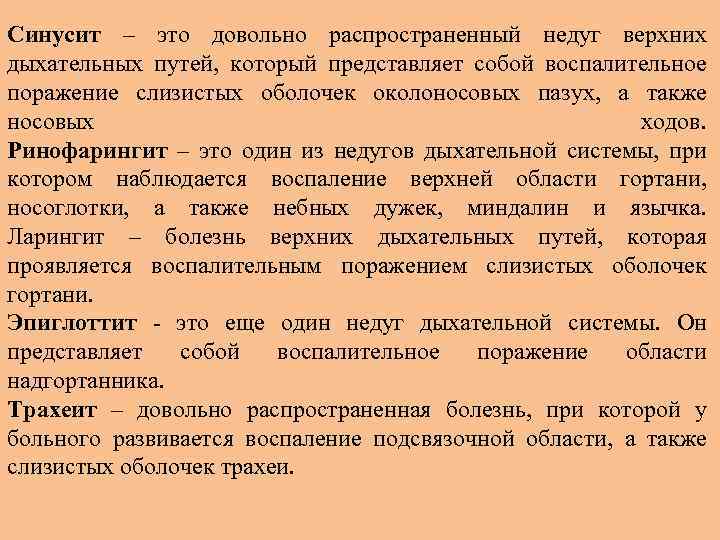 Синусит – это довольно распространенный недуг верхних дыхательных путей, который представляет собой воспалительное поражение слизистых оболочек околоносовых пазух, а также носовых ходов.
Ринофарингит – это один из недугов дыхательной системы, при котором наблюдается воспаление верхней области гортани, носоглотки, а также небных дужек, миндалин и язычка. Ларингит – болезнь верхних дыхательных путей, которая проявляется воспалительным поражением слизистых оболочек гортани.
Эпиглоттит - это еще один недуг дыхательной системы. Он представляет собой воспалительное поражение области надгортанника.
Трахеит – довольно распространенная болезнь, при которой у больного развивается воспаление подсвязочной области, а также слизистых оболочек трахеи.